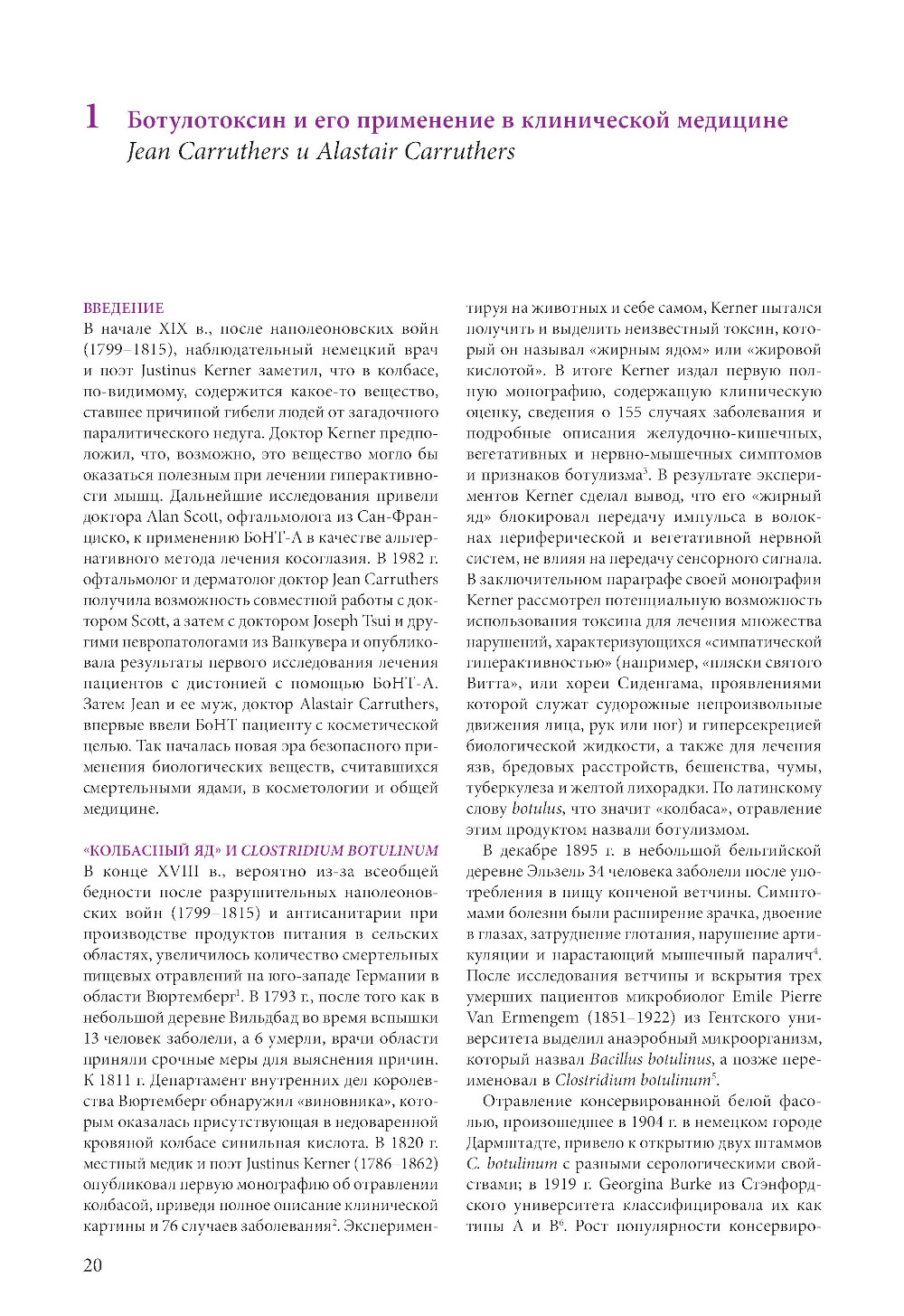 1 Ботулотоксин и его применение в клинической медицине
Jean Carruthers и Alastair Carruthers

ВВЕДЕНИЕ
В начале XIX в., после наполеоновских войн (1799–1815), наблюдательный немецкий врач и поэт Justinus Kerner заметил, что в колбасе, по-видимому, содержится какое-то вещество, ставшее причиной гибели людей от загадочного паралитического недуга. Доктор Kerner предположил, что, возможно, это вещество могло бы оказаться полезным при лечении гиперактивности мышц. Дальнейшие исследования привели доктора Alan Scott, офтальмолога из Сан-Франциско, к применению БоНТ-А в качестве альтернативного метода лечения косоглазия. В 1982 г. офтальмолог и дерматолог доктор Jean Carruthers получила возможность совместной работы с доктором Scott, а затем с доктором Joseph Tsui и другими невропатологами из Ванкувера и опубликовала результаты первого исследования лечения пациентов с дистонией с помощью БоНТ-А. Затем Jean и ее муж, доктор Alastair Carruthers, впервые ввели БоНТ пациенту с косметической целью. Так началась новая эра безопасного применения биологических веществ, считавшихся смертельными ядами, в косметологии и общей медицине.

«КОЛБАСНЫЙ ЯД» И CLOSTRIDIUM BOTULINUM
В конце XVIII в., вероятно из-за всеобщей бедности после разрушительных наполеоновских войн (1799–1815) и антисанитарии при производстве продуктов питания в сельских областях, увеличилось количество смертельных пищевых отравлений на юго-западе Германии в области Вюртемберг$^1$. В 1793 г., после того как в небольшой деревне Вильдбад во время вспышки 13 человек заболели, а 6 умерли, врачи области приняли срочные меры для выяснения причин. К 1811 г. Департамент внутренних дел королевства Вюртемберг обнаружил «виновника», которым оказалась присутствующая в недоваренной кровяной колбасе синильная кислота. В 1820 г. местный медик и поэт Justinus Kerner (1786–1862) опубликовал первую монографию об отравлении колбасой, приведя полное описание клинической картины и 76 случаев заболевания$^2$. Экспериментируя на животных и себе самом, Kerner пытался получить и выделить неизвестный токсин, который он называл «жирным ядом» или «жировой кислотой». В итоге Kerner издал первую полную монографию, содержащую клиническую оценку, сведения о 155 случаях заболевания и подробные описания желудочно-кишечных, вегетативных и нервно-мышечных симптомов и признаков ботулизма$^3$. В результате экспериментов Kerner сделал вывод, что его «жирный яд» блокировал передачу импульса в волокнах периферической и вегетативной нервной систем, не влияя на передачу сенсорного сигнала. В заключительном параграфе своей монографии Kerner рассмотрел потенциальную возможность использования токсина для лечения множества нарушений, характеризующихся «симпатической гиперактивностью» (например, «пляски святого Витта», или хореи Сиденгама, проявлениями которой служат судорожные непроизвольные движения лица, рук или ног) и гиперсекрецией биологической жидкости, а также для лечения язв, бредовых расстройств, бешенства, чумы, туберкулеза и желтой лихорадки. По латинскому слову botulus, что значит «колбаса», отравление этим продуктом назвали ботулизмом.

В декабре 1895 г. в небольшой бельгийской деревне Эльзель 34 человека заболели после употребления в пищу копченой ветчины. Симптомами болезни были расширение зрачка, двоение в глазах, затруднение глотания, нарушение артикуляции и нарастающий мышечный паралич$^4$. После исследования ветчины и вскрытия трех умерших пациентов микробиолог Emile Pierre Van Ermengem (1851–1922) из Гентского университета выделил анаэробный микроорганизм, который назвал Bacillus botulinus, а позже переименовал в Clostridium botulinum$^5$.

Отравление консервированной белой фасолью, произошедшее в 1904 г. в немецком городе Дармштадте, привело к открытию двух штаммов C. botulinum с разными серологическими свойствами; в 1919 г. Georgina Burke из Стэнфордского университета классифицировала их как типы A и B$^6$. Рост популярности консервиро-

20